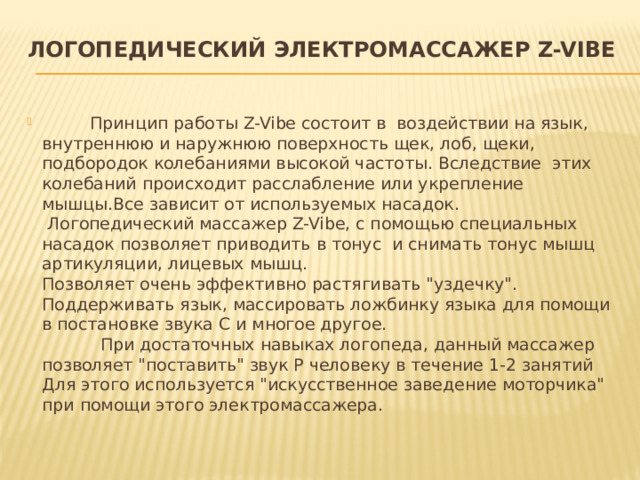 ЛОГОПЕДИЧЕСКИЙ ЭЛЕКТРОМАССАЖЕР Z-VIBE

Принцип работы Z-Vibe состоит в воздействии на язык, внутреннюю и наружнюю поверхность щек, лоб, щеки, подбородок колебаниями высокой частоты. Вследствие этих колебаний происходит расслабление или укрепление мышцы.Все зависит от используемых насадок.
Логопедический массажер Z-Vibe, с помощью специальных насадок позволяет приводить в тонус и снимать тонус мышц артикуляции, лицевых мышц.
Позволяет очень эффективно растягивать "уздечку".
Поддерживать язык, массировать ложбинку языка для помощи в постановке звука С и многое другое.
При достаточных навыках логопеда, данный массажер позволяет "поставить" звук Р человеку в течение 1-2 занятий Для этого используется "искусственное заведение моторчика" при помощи этого электромассажера.